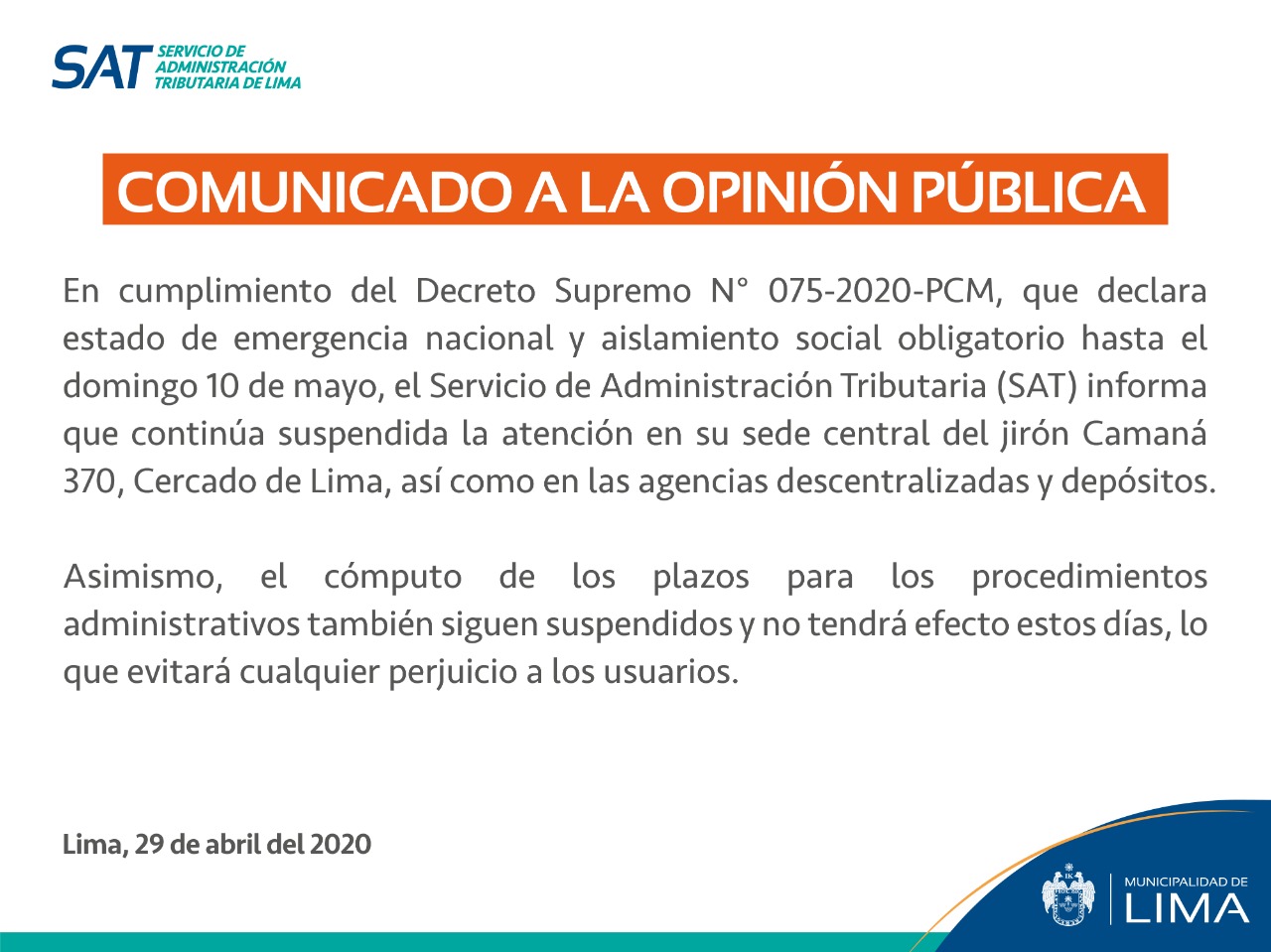 SAT SERVICIO DE ADMINISTRACIÓN TRIBUTARIA DE LIMA

COMUNICADO A LA OPINIÓN PÚBLICA

En cumplimiento del Decreto Supremo N° 075-2020-PCM, que declara estado de emergencia nacional y aislamiento social obligatorio hasta el domingo 10 de mayo, el Servicio de Administración Tributaria (SAT) informa que continúa suspendida la atención en su sede central del jirón Camaná 370, Cercado de Lima, así como en las agencias descentralizadas y depósitos.

Asimismo, el cómputo de los plazos para los procedimientos administrativos también siguen suspendidos y no tendrá efecto estos días, lo que evitará cualquier perjuicio a los usuarios.

Lima, 29 de abril del 2020

MUNICIPALIDAD DE LIMA